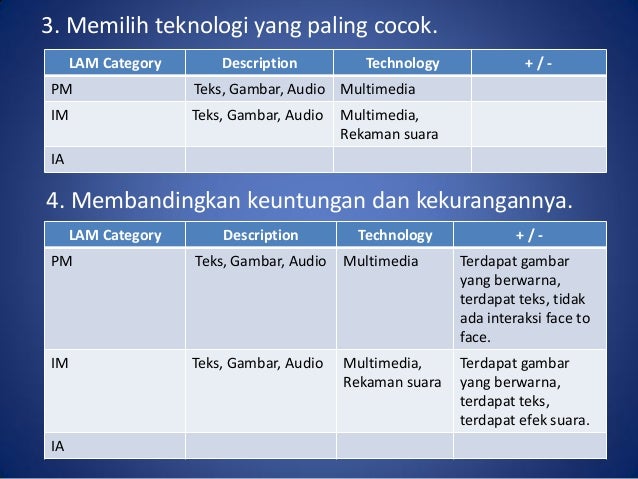 3. Memilih teknologi yang paling cocok.

| LAM Category | Description | Technology | + / - |
|---|---|---|---|
| PM | Teks, Gambar, Audio | Multimedia | |
| IM | Teks, Gambar, Audio | Multimedia, Rekaman suara | |
| IA | | | |

4. Membandingkan keuntungan dan kekurangannya.

| LAM Category | Description | Technology | + / - |
|---|---|---|---|
| PM | Teks, Gambar, Audio | Multimedia | Terdapat gambar yang berwarna, terdapat teks, tidak ada interaksi face to face. |
| IM | Teks, Gambar, Audio | Multimedia, Rekaman suara | Terdapat gambar yang berwarna, terdapat teks, terdapat efek suara. |
| IA | | | |